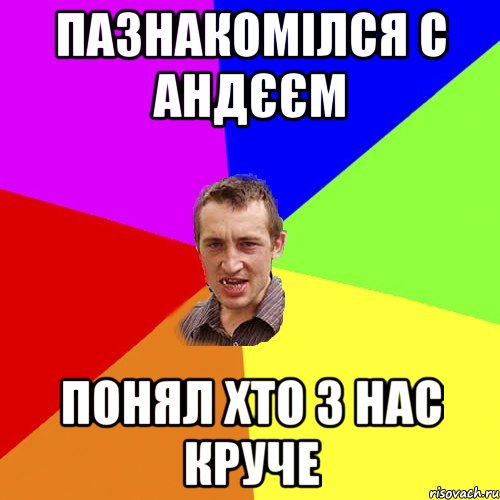 ПАЗНАКОМІЛСЯ С АНДЄЄМ

ПОНЯЛ ХТО З НАС КРУЧЕ

risovach.ru